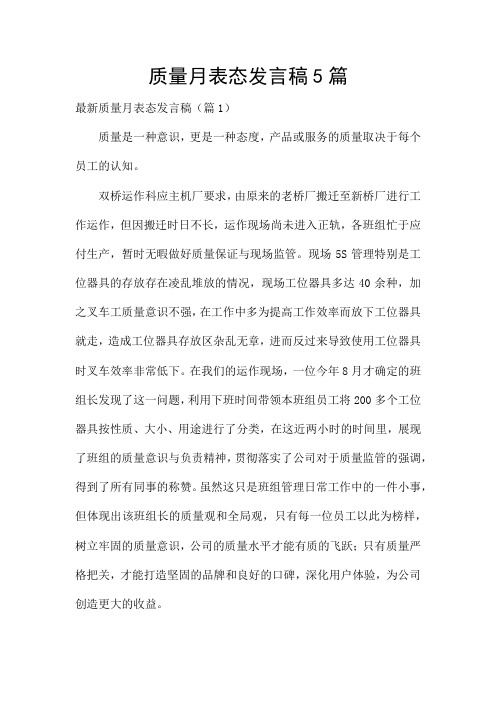 质量月表态发言稿5篇

最新质量月表态发言稿（篇1）

质量是一种意识，更是一种态度，产品或服务的质量取决于每个员工的认知。

双桥运作科应主机厂要求，由原来的老桥厂搬迁至新桥厂进行工作运作，但因搬迁时日不长，运作现场尚未进入正轨，各班组忙于应付生产，暂时无暇做好质量保证与现场监管。现场5S管理特别是工位器具的存放存在凌乱堆放的情况，现场工位器具多达40余种，加之叉车工质量意识不强，在工作中多为提高工作效率而放下工位器具就走，造成工位器具存放区杂乱无章，进而反过来导致使用工位器具时叉车效率非常低下。在我们的运作现场，一位今年8月才确定的班组长发现了这一问题，利用下班时间带领本班组员工将200多个工位器具按性质、大小、用途进行了分类，在这近两小时的时间里，展现了班组的质量意识与负责精神，贯彻落实了公司对于质量监管的强调，得到了所有同事的称赞。虽然这只是班组管理日常工作中的一件小事，但体现出该班组长的质量观和全局观，只有每一位员工以此为榜样，树立牢固的质量意识，公司的质量水平才能有质的飞跃；只有质量严格把关，才能打造坚固的品牌和良好的口碑，深化用户体验，为公司创造更大的收益。